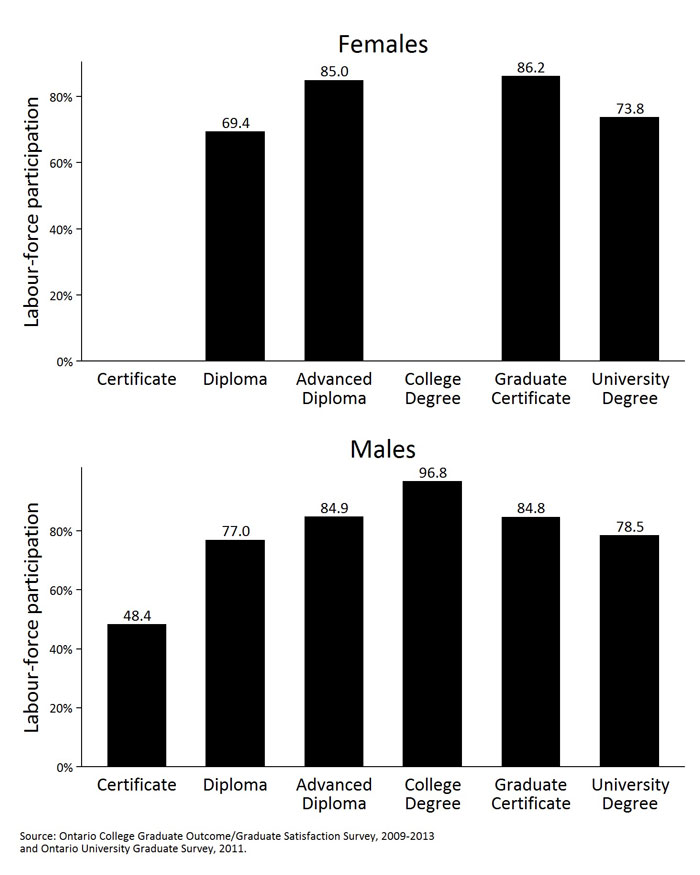 Females

Labour-force participation

80%
60%
40%
20%
0%

69.4
85.0
86.2
73.8

Certificate
Diploma
Advanced Diploma
College Degree
Graduate Certificate
University Degree

Males

Labour-force participation

80%
60%
40%
20%
0%

48.4
77.0
84.9
96.8
84.8
78.5

Certificate
Diploma
Advanced Diploma
College Degree
Graduate Certificate
University Degree

Source: Ontario College Graduate Outcome/Graduate Satisfaction Survey, 2009-2013 and Ontario University Graduate Survey, 2011.